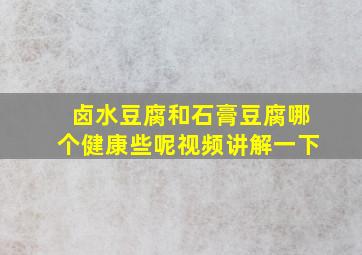 卤水豆腐和石膏豆腐哪个健康些呢视频讲解一下